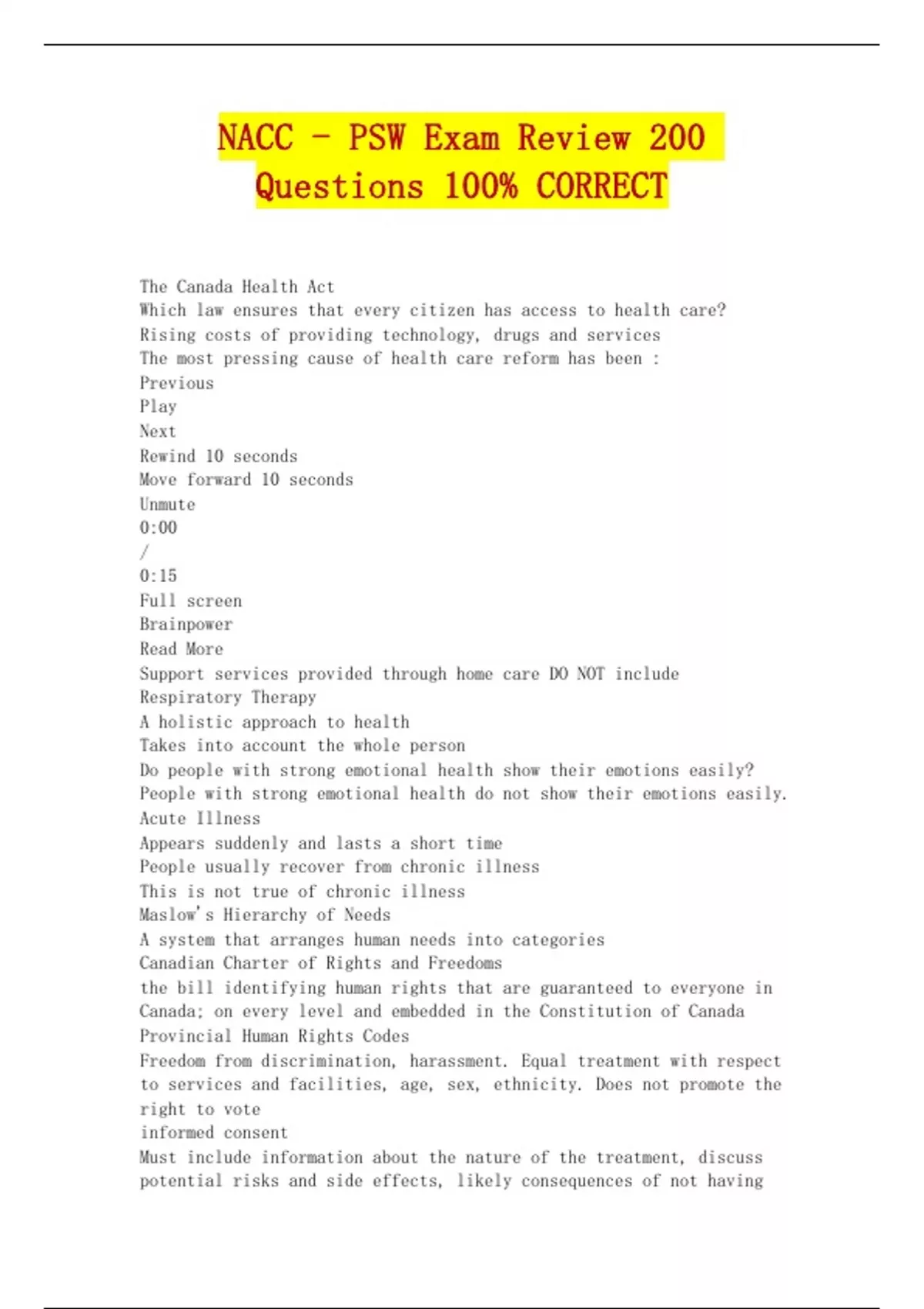 NACC - PSW Exam Review 200 Questions 100% CORRECT

The Canada Health Act
Which law ensures that every citizen has access to health care?
Rising costs of providing technology, drugs and services
The most pressing cause of health care reform has been :
Previous
Play
Next
Rewind 10 seconds
Move forward 10 seconds
Unmute
0:00
/
0:15
Full screen
Brainpower
Read More
Support services provided through home care DO NOT include
Respiratory Therapy
A holistic approach to health
Takes into account the whole person
Do people with strong emotional health show their emotions easily?
People with strong emotional health do not show their emotions easily.
Acute Illness
Appears suddenly and lasts a short time
People usually recover from chronic illness
This is not true of chronic illness
Maslow's Hierarchy of Needs
A system that arranges human needs into categories
Canadian Charter of Rights and Freedoms
the bill identifying human rights that are guaranteed to everyone in Canada; on every level and embedded in the Constitution of Canada
Provincial Human Rights Codes
Freedom from discrimination, harassment. Equal treatment with respect to services and facilities, age, sex, ethnicity. Does not promote the right to vote
informed consent
Must include information about the nature of the treatment, discuss potential risks and side effects, likely consequences of not having